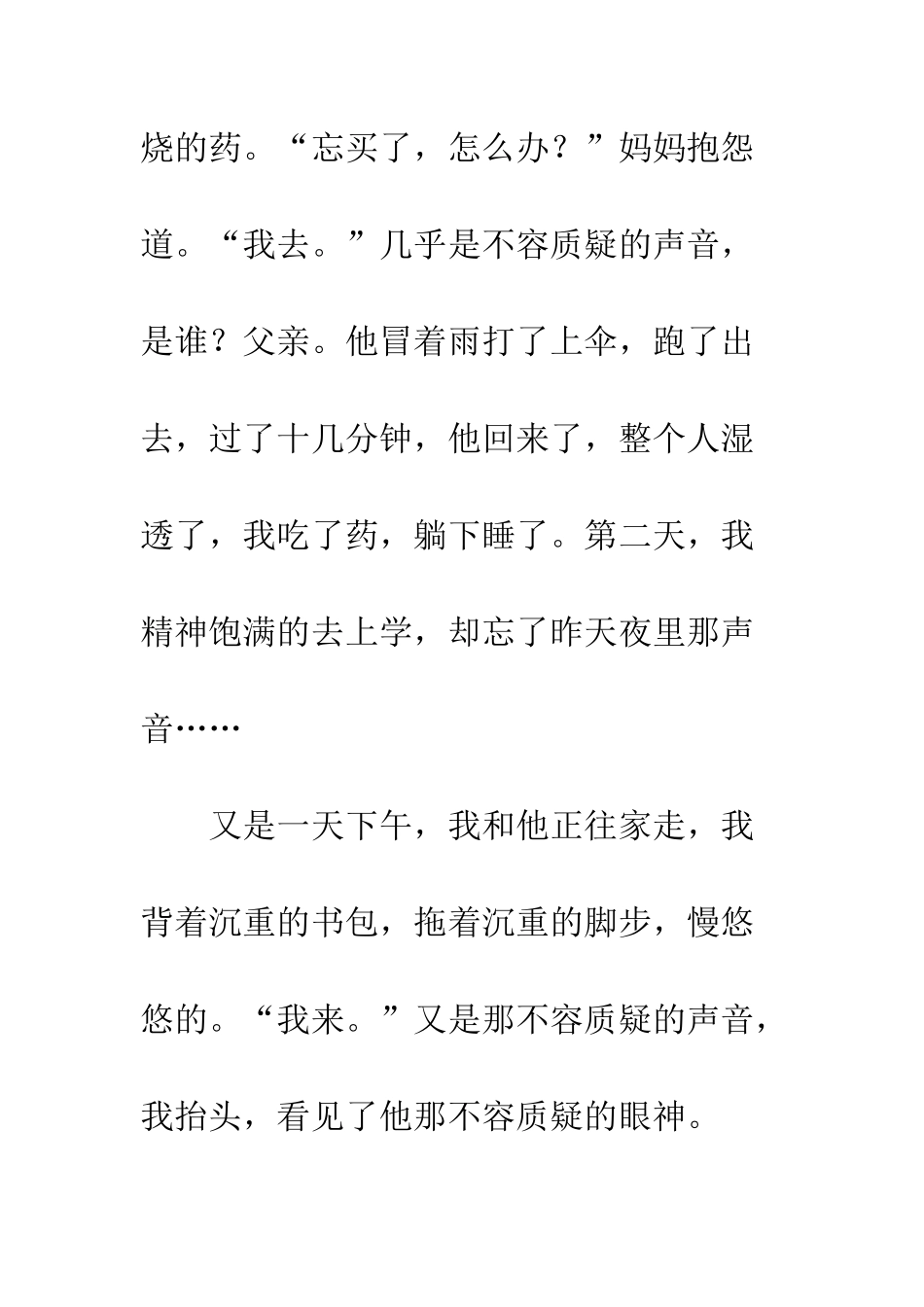 烧的药。“忘买了，怎么办？”妈妈抱怨道。“我去。”几乎是不容质疑的声音，是谁？父亲。他冒着雨打了上伞，跑了出去，过了十几分钟，他回来了，整个人湿透了，我吃了药，躺下睡了。第二天，我精神饱满的去上学，却忘了昨天夜里那声音……

又是一天下午，我和他正往家走，我背着沉重的书包，拖着沉重的脚步，慢悠悠的。“我来。”又是那不容质疑的声音，我抬头，看见了他那不容质疑的眼神。